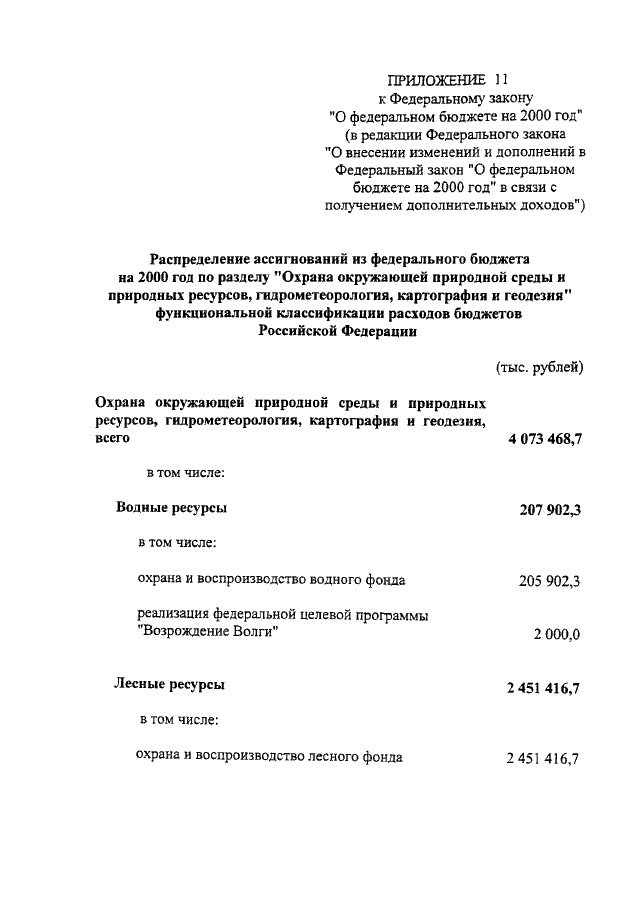 ПРИЛОЖЕНИЕ 11
к Федеральному закону
"О федеральном бюджете на 2000 год"
(в редакции Федерального закона
"О внесении изменений и дополнений в
Федеральный закон "О федеральном
бюджете на 2000 год" в связи с
получением дополнительных доходов")

Распределение ассигнований из федерального бюджета на 2000 год по разделу "Охрана окружающей природной среды и природных ресурсов, гидрометеорология, картография и геодезия" функциональной классификации расходов бюджетов Российской Федерации

(тыс. рублей)

| | |
|---|---|
| Охрана окружающей природной среды и природных ресурсов, гидрометеорология, картография и геодезия, всего | 4 073 468,7 |
| в том числе: | |
| Водные ресурсы | 207 902,3 |
| в том числе: | |
| охрана и воспроизводство водного фонда | 205 902,3 |
| реализация федеральной целевой программы "Возрождение Волги" | 2 000,0 |
| Лесные ресурсы | 2 451 416,7 |
| в том числе: | |
| охрана и воспроизводство лесного фонда | 2 451 416,7 |